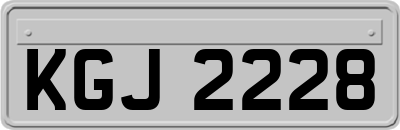 KGJ 2228